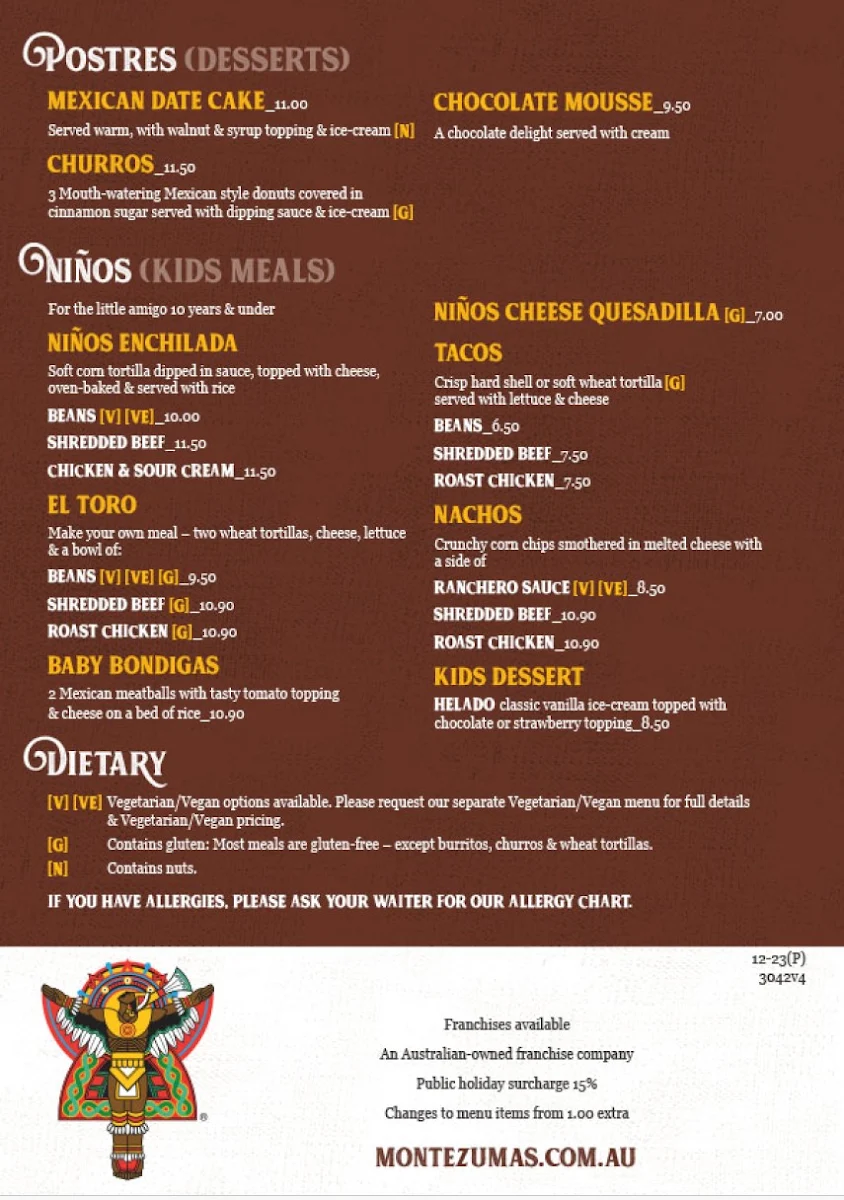 POSTRES (DESSERTS)

MEXICAN DATE CAKE_11.00
Served warm, with walnut & syrup topping & ice-cream [N]

CHURROS_11.50
3 Mouth-watering Mexican style donuts covered in cinnamon sugar served with dipping sauce & ice-cream [G]

CHOCOLATE MOUSSE_9.50
A chocolate delight served with cream

NIÑOS (KIDS MEALS)

For the little amigo 10 years & under

NIÑOS ENCHILADA
Soft corn tortilla dipped in sauce, topped with cheese, oven-baked & served with rice
BEANS [V] [VE]_10.00
SHREDDED BEEF_11.50
CHICKEN & SOUR CREAM_11.50

EL TORO
Make your own meal – two wheat tortillas, cheese, lettuce & a bowl of:
BEANS [V] [VE] [G]_9.50
SHREDDED BEEF [G]_10.90
ROAST CHICKEN [G]_10.90

BABY BONDIGAS
2 Mexican meatballs with tasty tomato topping & cheese on a bed of rice_10.90

NIÑOS CHEESE QUESADILLA [G]_7.00

TACOS
Crisp hard shell or soft wheat tortilla [G] served with lettuce & cheese
BEANS_6.50
SHREDDED BEEF_7.50
ROAST CHICKEN_7.50

NACHOS
Crunchy corn chips smothered in melted cheese with a side of
RANCHERO SAUCE [V] [VE]_8.50
SHREDDED BEEF_10.90
ROAST CHICKEN_10.90

KIDS DESSERT
HELADO classic vanilla ice-cream topped with chocolate or strawberry topping_8.50

DIETARY

[V] [VE] Vegetarian/Vegan options available. Please request our separate Vegetarian/Vegan menu for full details & Vegetarian/Vegan pricing.
[G] Contains gluten: Most meals are gluten-free – except burritos, churros & wheat tortillas.
[N] Contains nuts.

IF YOU HAVE ALLERGIES, PLEASE ASK YOUR WAITER FOR OUR ALLERGY CHART.

12-23(P)
3042v4

Franchises available
An Australian-owned franchise company
Public holiday surcharge 15%
Changes to menu items from 1.00 extra

MONTEZUMAS.COM.AU